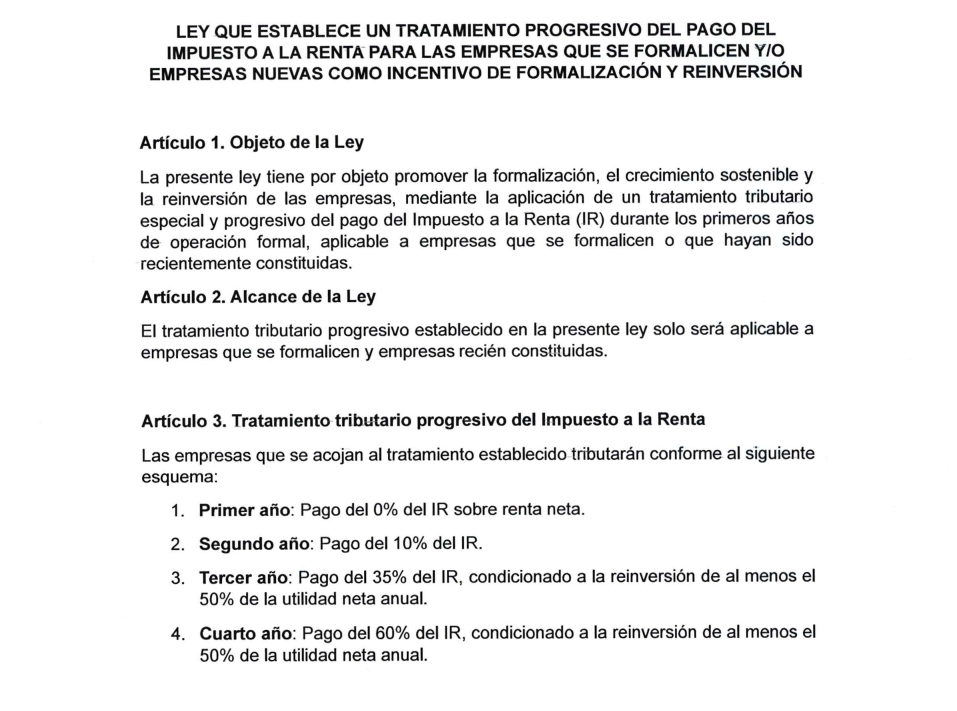 LEY QUE ESTABLECE UN TRATAMIENTO PROGRESIVO DEL PAGO DEL IMPUESTO A LA RENTA PARA LAS EMPRESAS QUE SE FORMALICEN Y/O EMPRESAS NUEVAS COMO INCENTIVO DE FORMALIZACIÓN Y REINVERSIÓN

Artículo 1. Objeto de la Ley

La presente ley tiene por objeto promover la formalización, el crecimiento sostenible y la reinversión de las empresas, mediante la aplicación de un tratamiento tributario especial y progresivo del pago del Impuesto a la Renta (IR) durante los primeros años de operación formal, aplicable a empresas que se formalicen o que hayan sido recientemente constituidas.

Artículo 2. Alcance de la Ley

El tratamiento tributario progresivo establecido en la presente ley solo será aplicable a empresas que se formalicen y empresas recién constituidas.

Artículo 3. Tratamiento tributario progresivo del Impuesto a la Renta

Las empresas que se acojan al tratamiento establecido tributarán conforme al siguiente esquema:

1. Primer año: Pago del 0% del IR sobre renta neta.
2. Segundo año: Pago del 10% del IR.
3. Tercer año: Pago del 35% del IR, condicionado a la reinversión de al menos el 50% de la utilidad neta anual.
4. Cuarto año: Pago del 60% del IR, condicionado a la reinversión de al menos el 50% de la utilidad neta anual.